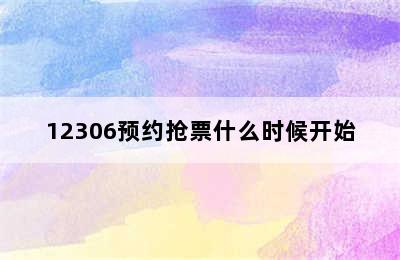 12306预约抢票什么时候开始